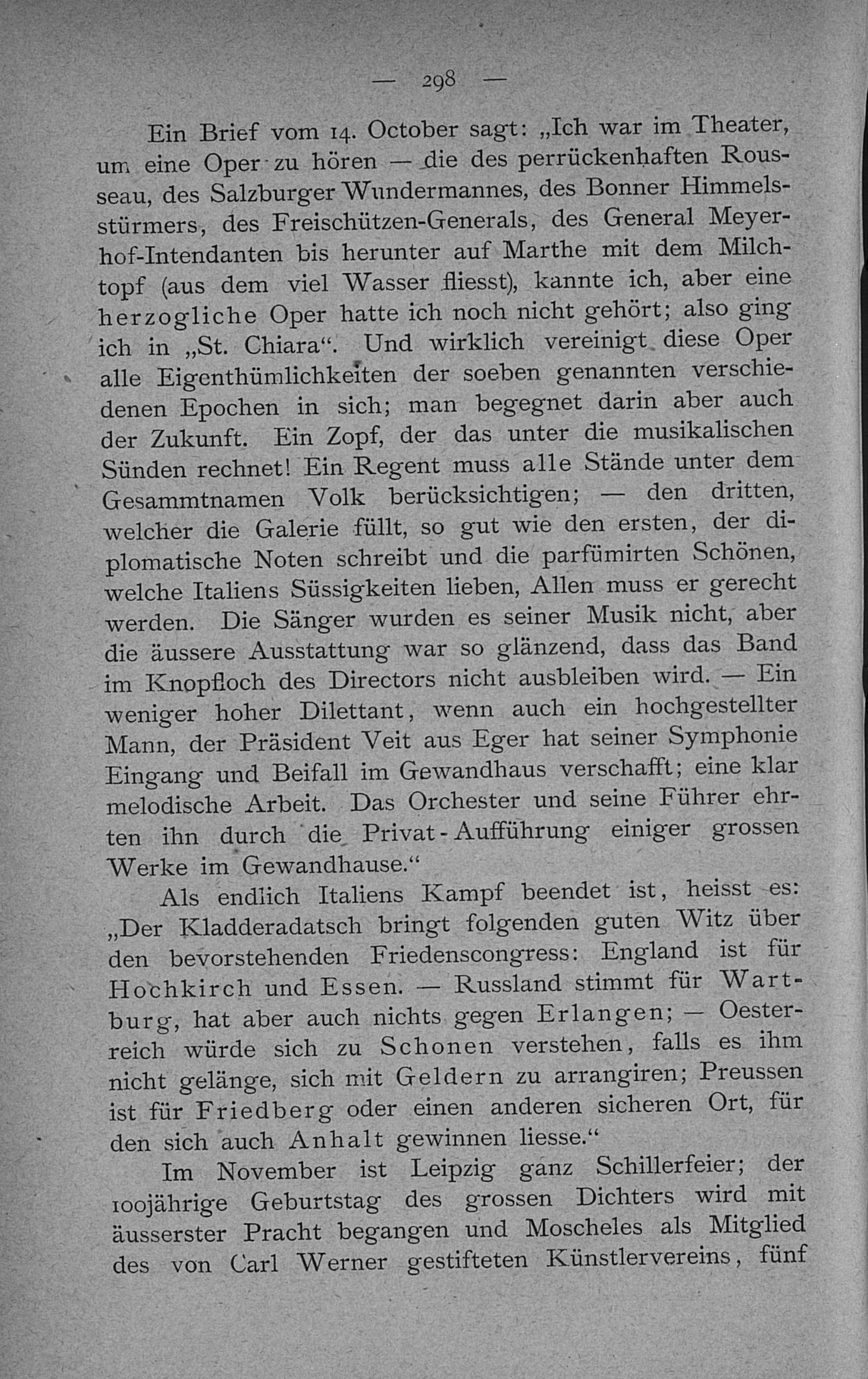 — 298 —

Ein Brief vom 14. October sagt: „Ich war im Theater, um eine Oper zu hören — die des perrückenhaften Rousseau, des Salzburger Wundermannes, des Bonner Himmelsstürmers, des Freischützen-Generals, des General Meyerhof-Intendanten bis herunter auf Marthe mit dem Milchtopf (aus dem viel Wasser fliesst), kannte ich, aber eine herzogliche Oper hatte ich noch nicht gehört; also ging ich in „St. Chiara“. Und wirklich vereinigt diese Oper alle Eigenthümlichkeiten der soeben genannten verschiedenen Epochen in sich; man begegnet darin aber auch der Zukunft. Ein Zopf, der das unter die musikalischen Sünden rechnet! Ein Regent muss alle Stände unter dem Gesammtnamen Volk berücksichtigen; — den dritten, welcher die Galerie füllt, so gut wie den ersten, der diplomatische Noten schreibt und die parfümirten Schönen, welche Italiens Süssigkeiten lieben, Allen muss er gerecht werden. Die Sänger wurden es seiner Musik nicht, aber die äussere Ausstattung war so glänzend, dass das Band im Knopfloch des Directors nicht ausbleiben wird. — Ein weniger hoher Dilettant, wenn auch ein hochgestellter Mann, der Präsident Veit aus Eger hat seiner Symphonie Eingang und Beifall im Gewandhaus verschafft; eine klar melodische Arbeit. Das Orchester und seine Führer ehrten ihn durch die Privat-Aufführung einiger grossen Werke im Gewandhause.“

Als endlich Italiens Kampf beendet ist, heisst es: „Der Kladderadatsch bringt folgenden guten Witz über den bevorstehenden Friedenscongress: England ist für Hochkirch und Essen. — Russland stimmt für Wartburg, hat aber auch nichts gegen Erlangen; — Oesterreich würde sich zu Schonen verstehen, falls es ihm nicht gelänge, sich mit Geldern zu arrangiren; Preussen ist für Friedberg oder einen anderen sicheren Ort, für den sich auch Anhalt gewinnen liesse.“

Im November ist Leipzig ganz Schillerfeier; der 100jährige Geburtstag des grossen Dichters wird mit äusserster Pracht begangen und Moscheles als Mitglied des von Carl Werner gestifteten Künstlervereins, fünf